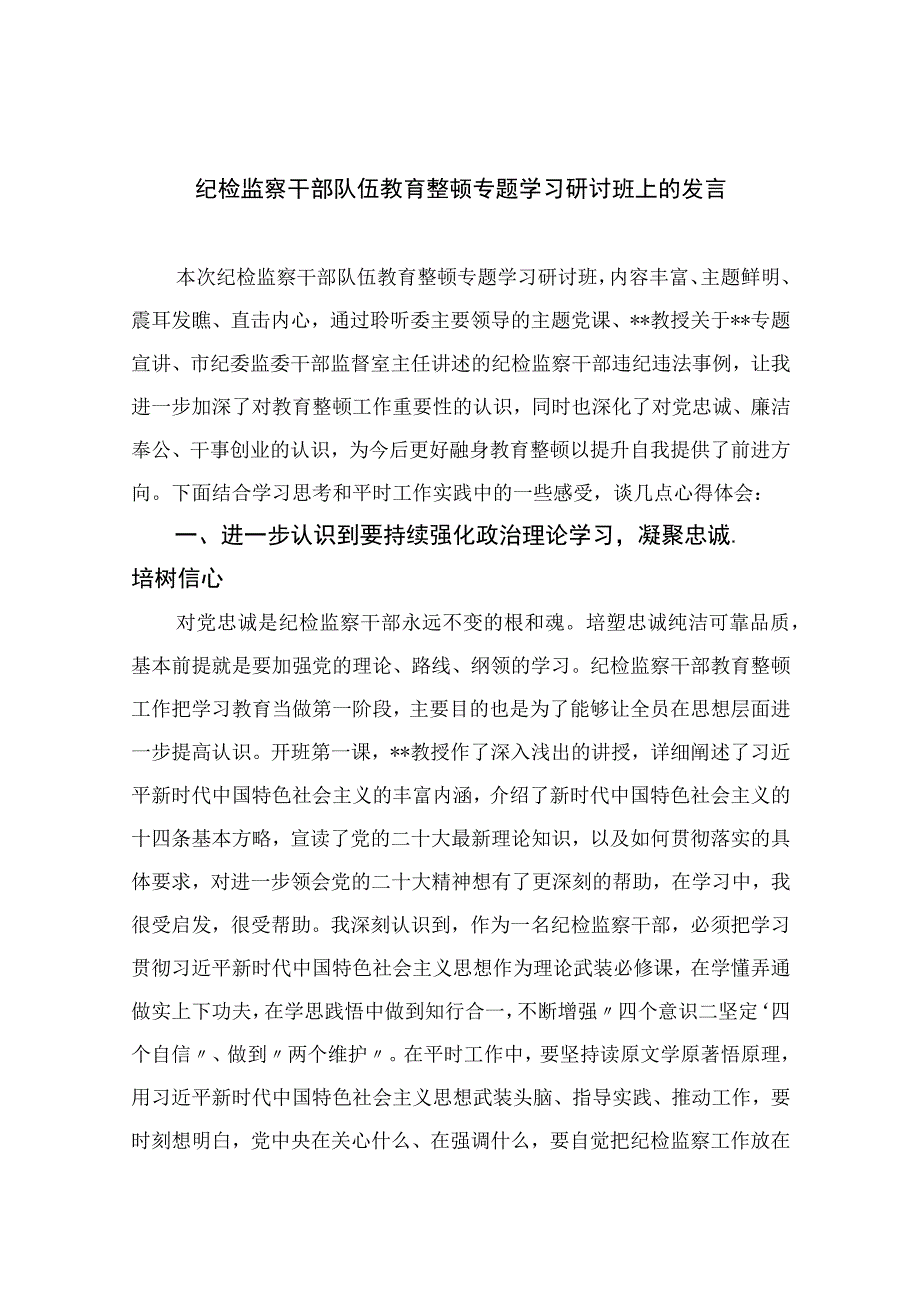 纪检监察干部队伍教育整顿专题学习研讨班上的发言

本次纪检监察干部队伍教育整顿专题学习研讨班，内容丰富、主题鲜明、震耳发瞧、直击内心，通过聆听委主要领导的主题党课、**教授关于**专题宣讲、市纪委监委干部监督室主任讲述的纪检监察干部违纪违法事例，让我进一步加深了对教育整顿工作重要性的认识，同时也深化了对党忠诚、廉洁奉公、干事创业的认识，为今后更好融身教育整顿以提升自我提供了前进方向。下面结合学习思考和平时工作实践中的一些感受，谈几点心得体会：

一、进一步认识到要持续强化政治理论学习，凝聚忠诚.培树信心

对党忠诚是纪检监察干部永远不变的根和魂。培塑忠诚纯洁可靠品质，基本前提就是要加强党的理论、路线、纲领的学习。纪检监察干部教育整顿工作把学习教育当做第一阶段，主要目的也是为了能够让全员在思想层面进一步提高认识。开班第一课，**教授作了深入浅出的讲授，详细阐述了习近平新时代中国特色社会主义的丰富内涵，介绍了新时代中国特色社会主义的十四条基本方略，宣读了党的二十大最新理论知识，以及如何贯彻落实的具体要求，对进一步领会党的二十大精神想有了更深刻的帮助，在学习中，我很受启发，很受帮助。我深刻认识到，作为一名纪检监察干部，必须把学习贯彻习近平新时代中国特色社会主义思想作为理论武装必修课，在学懂弄通做实上下功夫，在学思践悟中做到知行合一，不断增强〃四个意识二坚定‘四个自信〃、做到〃两个维护〃。在平时工作中，要坚持读原文学原著悟原理，用习近平新时代中国特色社会主义思想武装头脑、指导实践、推动工作，要时刻想明白，党中央在关心什么、在强调什么，要自觉把纪检监察工作放在